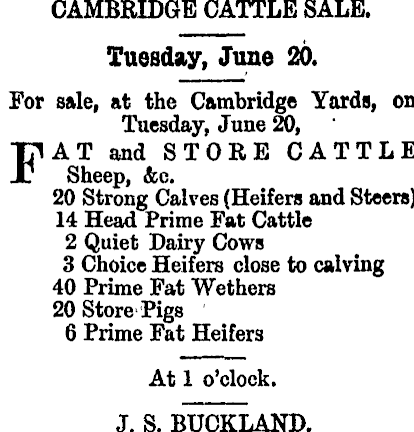 CAMBRIDGE CATTLE SALE.

Tuesday, June 20.

For sale, at the Cambridge Yards, on Tuesday, June 20,

FAT and STORE CATTLE Sheep, &c.
20 Strong Calves (Heifers and Steers)
14 Head Prime Fat Cattle
2 Quiet Dairy Cows
3 Choice Heifers close to calving
40 Prime Fat Wethers
20 Store Pigs
6 Prime Fat Heifers

At 1 o'clock.

J. S. BUCKLAND.